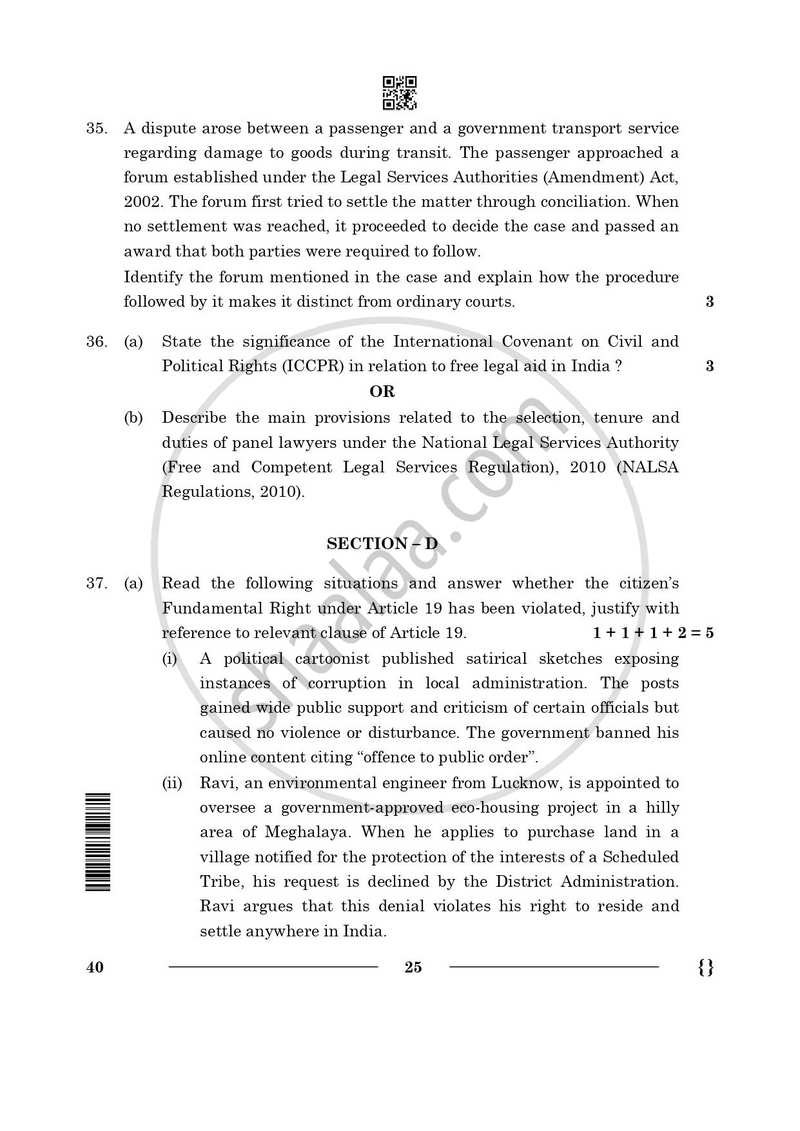 35. A dispute arose between a passenger and a government transport service regarding damage to goods during transit. The passenger approached a forum established under the Legal Services Authorities (Amendment) Act, 2002. The forum first tried to settle the matter through conciliation. When no settlement was reached, it proceeded to decide the case and passed an award that both parties were required to follow.

Identify the forum mentioned in the case and explain how the procedure followed by it makes it distinct from ordinary courts. 3

36. (a) State the significance of the International Covenant on Civil and Political Rights (ICCPR) in relation to free legal aid in India ? 3

OR

(b) Describe the main provisions related to the selection, tenure and duties of panel lawyers under the National Legal Services Authority (Free and Competent Legal Services Regulation), 2010 (NALSA Regulations, 2010).

SECTION – D

37. (a) Read the following situations and answer whether the citizen's Fundamental Right under Article 19 has been violated, justify with reference to relevant clause of Article 19. 1 + 1 + 1 + 2 = 5

(i) A political cartoonist published satirical sketches exposing instances of corruption in local administration. The posts gained wide public support and criticism of certain officials but caused no violence or disturbance. The government banned his online content citing "offence to public order".

(ii) Ravi, an environmental engineer from Lucknow, is appointed to oversee a government-approved eco-housing project in a hilly area of Meghalaya. When he applies to purchase land in a village notified for the protection of the interests of a Scheduled Tribe, his request is declined by the District Administration. Ravi argues that this denial violates his right to reside and settle anywhere in India.

40 25 {}

shaalaa.com